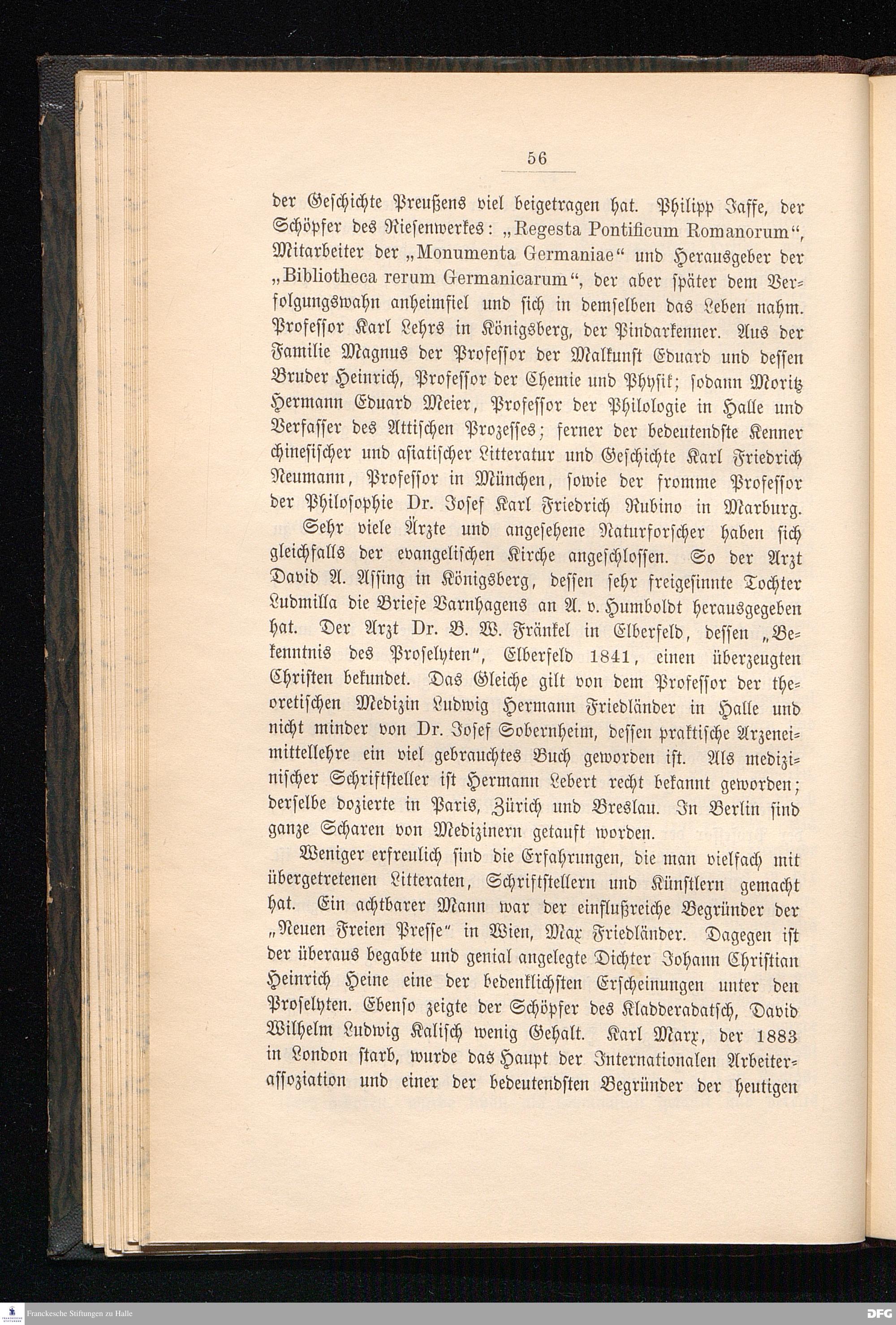 56

der Geschichte Preußens viel beigetragen hat. Philipp Jaffe, der Schöpfer des Riesenwerkes: „Regesta Pontificum Romanorum“, Mitarbeiter der „Monumenta Germaniae“ und Herausgeber der „Bibliotheca rerum Germanicarum“, der aber später dem Verfolgungswahn anheimfiel und sich in demselben das Leben nahm. Professor Karl Lehrs in Königsberg, der Pindarkenner. Aus der Familie Magnus der Professor der Malkunst Eduard und dessen Bruder Heinrich, Professor der Chemie und Physik; sodann Moritz Hermann Eduard Meier, Professor der Philologie in Halle und Verfasser des Attischen Prozesses; ferner der bedeutendste Kenner chinesischer und asiatischer Litteratur und Geschichte Karl Friedrich Neumann, Professor in München, sowie der fromme Professor der Philosophie Dr. Josef Karl Friedrich Rubino in Marburg.

Sehr viele Ärzte und angesehene Naturforscher haben sich gleichfalls der evangelischen Kirche angeschlossen. So der Arzt David A. Assing in Königsberg, dessen sehr freigesinnte Tochter Ludmilla die Briefe Varnhagens an A. v. Humboldt herausgegeben hat. Der Arzt Dr. B. W. Fränkel in Elberfeld, dessen „Bekenntnis des Proselyten“, Elberfeld 1841, einen überzeugten Christen bekundet. Das Gleiche gilt von dem Professor der theoretischen Medizin Ludwig Hermann Friedländer in Halle und nicht minder von Dr. Josef Sobernheim, dessen praktische Arzeneimittellehre ein viel gebrauchtes Buch geworden ist. Als medizinischer Schriftsteller ist Hermann Lebert recht bekannt geworden; derselbe dozierte in Paris, Zürich und Breslau. In Berlin sind ganze Scharen von Medizinern getauft worden.

Weniger erfreulich sind die Erfahrungen, die man vielfach mit übergetretenen Litteraten, Schriftstellern und Künstlern gemacht hat. Ein achtbarer Mann war der einflußreiche Begründer der „Neuen Freien Presse“ in Wien, Max Friedländer. Dagegen ist der überaus begabte und genial angelegte Dichter Johann Christian Heinrich Heine eine der bedenklichsten Erscheinungen unter den Proselyten. Ebenso zeigte der Schöpfer des Kladderadatsch, David Wilhelm Ludwig Kalisch wenig Gehalt. Karl Marx, der 1883 in London starb, wurde das Haupt der Internationalen Arbeiterassoziation und einer der bedeutendsten Begründer der heutigen

Franckesche Stiftungen zu Halle

DFG